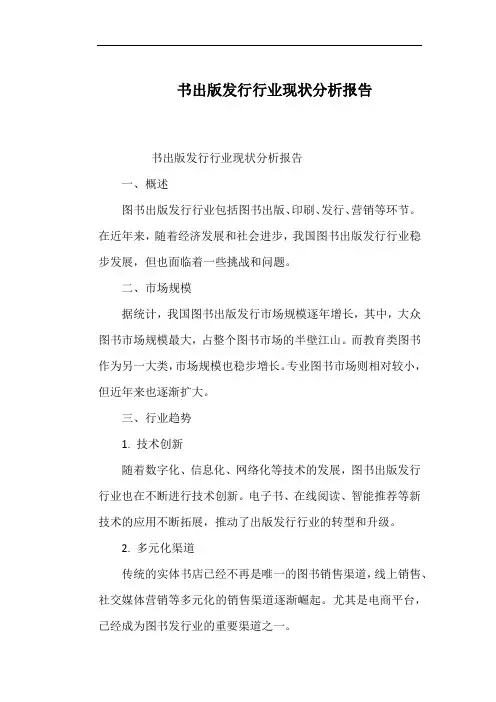 书出版发行行业现状分析报告

书出版发行行业现状分析报告

一、概述

图书出版发行行业包括图书出版、印刷、发行、营销等环节。在近年来，随着经济发展和社会进步，我国图书出版发行行业稳步发展，但也面临着一些挑战和问题。

二、市场规模

据统计，我国图书出版发行市场规模逐年增长，其中，大众图书市场规模最大，占整个图书市场的半壁江山。而教育类图书作为另一大类，市场规模也稳步增长。专业图书市场则相对较小，但近年来也逐渐扩大。

三、行业趋势

1. 技术创新

随着数字化、信息化、网络化等技术的发展，图书出版发行行业也在不断进行技术创新。电子书、在线阅读、智能推荐等新技术的应用不断拓展，推动了出版发行行业的转型和升级。

2. 多元化渠道

传统的实体书店已经不再是唯一的图书销售渠道，线上销售、社交媒体营销等多元化的销售渠道逐渐崛起。尤其是电商平台，已经成为图书发行业的重要渠道之一。